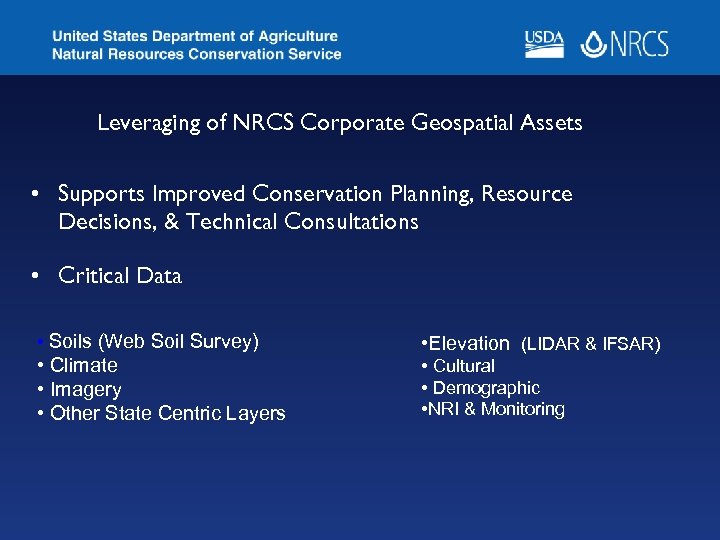 United States Department of Agriculture
Natural Resources Conservation Service

USDA NRCS

Leveraging of NRCS Corporate Geospatial Assets

• Supports Improved Conservation Planning, Resource Decisions, & Technical Consultations

• Critical Data

• Soils (Web Soil Survey)
• Climate
• Imagery
• Other State Centric Layers

•Elevation (LIDAR & IFSAR)
• Cultural
• Demographic
•NRI & Monitoring